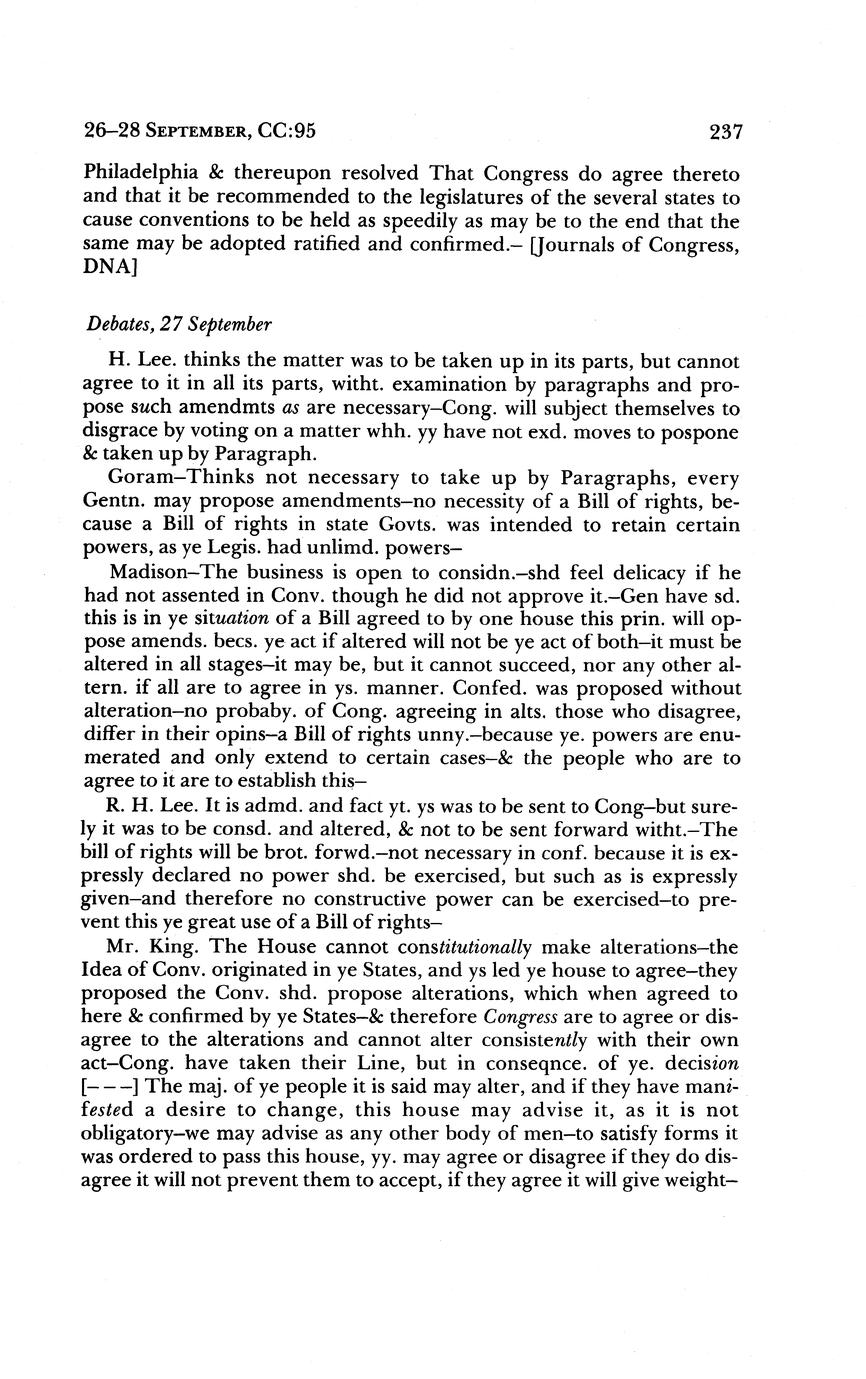 26–28 SEPTEMBER, CC:95 237

Philadelphia & thereupon resolved That Congress do agree thereto and that it be recommended to the legislatures of the several states to cause conventions to be held as speedily as may be to the end that the same may be adopted ratified and confirmed.– [Journals of Congress, DNA]

Debates, 27 September

H. Lee. thinks the matter was to be taken up in its parts, but cannot agree to it in all its parts, witht. examination by paragraphs and propose such amendmts as are necessary–Cong. will subject themselves to disgrace by voting on a matter whh. yy have not exd. moves to pospone & taken up by Paragraph.

Goram–Thinks not necessary to take up by Paragraphs, every Gentn. may propose amendments–no necessity of a Bill of rights, because a Bill of rights in state Govts. was intended to retain certain powers, as ye Legis. had unlimd. powers–

Madison–The business is open to considn.–shd feel delicacy if he had not assented in Conv. though he did not approve it.–Gen have sd. this is in ye situation of a Bill agreed to by one house this prin. will oppose amends. becs. ye act if altered will not be ye act of both–it must be altered in all stages–it may be, but it cannot succeed, nor any other altern. if all are to agree in ys. manner. Confed. was proposed without alteration–no probaby. of Cong. agreeing in alts. those who disagree, differ in their opins–a Bill of rights unny.–because ye. powers are enumerated and only extend to certain cases–& the people who are to agree to it are to establish this–

R. H. Lee. It is admd. and fact yt. ys was to be sent to Cong–but surely it was to be consd. and altered, & not to be sent forward witht.–The bill of rights will be brot. forwd.–not necessary in conf. because it is expressly declared no power shd. be exercised, but such as is expressly given–and therefore no constructive power can be exercised–to prevent this ye great use of a Bill of rights–

Mr. King. The House cannot constitutionally make alterations–the Idea of Conv. originated in ye States, and ys led ye house to agree–they proposed the Conv. shd. propose alterations, which when agreed to here & confirmed by ye States–& therefore Congress are to agree or disagree to the alterations and cannot alter consistently with their own act–Cong. have taken their Line, but in conseqnce. of ye. decision [– – –] The maj. of ye people it is said may alter, and if they have manifested a desire to change, this house may advise it, as it is not obligatory–we may advise as any other body of men–to satisfy forms it was ordered to pass this house, yy. may agree or disagree if they do disagree it will not prevent them to accept, if they agree it will give weight–